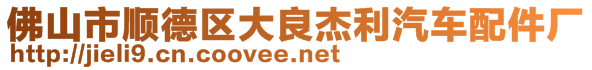 佛山市顺德区大良杰利汽车配件厂
http://jieli9.cn.coovee.net